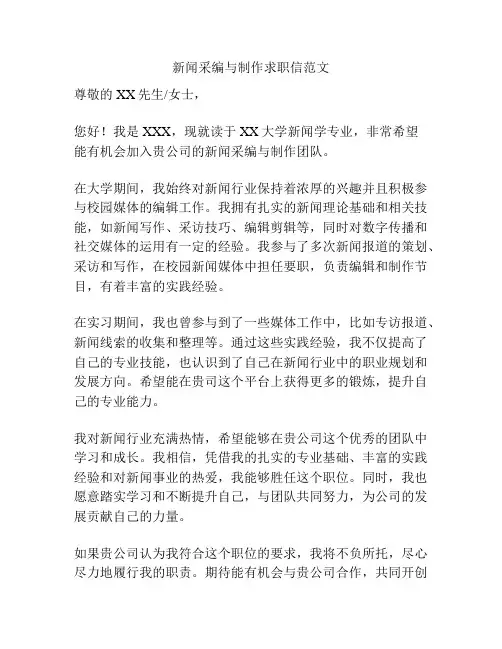 新闻采编与制作求职信范文

尊敬的 XX 先生/女士，

您好！我是 XXX，现就读于 XX 大学新闻学专业，非常希望能有机会加入贵公司的新闻采编与制作团队。

在大学期间，我始终对新闻行业保持着浓厚的兴趣并且积极参与校园媒体的编辑工作。我拥有扎实的新闻理论基础和相关技能，如新闻写作、采访技巧、编辑剪辑等，同时对数字传播和社交媒体的运用有一定的经验。我参与了多次新闻报道的策划、采访和写作，在校园新闻媒体中担任要职，负责编辑和制作节目，有着丰富的实践经验。

在实习期间，我也曾参与到了一些媒体工作中，比如专访报道、新闻线索的收集和整理等。通过这些实践经验，我不仅提高了自己的专业技能，也认识到了自己在新闻行业中的职业规划和发展方向。希望能在贵司这个平台上获得更多的锻炼，提升自己的专业能力。

我对新闻行业充满热情，希望能够在贵公司这个优秀的团队中学习和成长。我相信，凭借我的扎实的专业基础、丰富的实践经验和对新闻事业的热爱，我能够胜任这个职位。同时，我也愿意踏实学习和不断提升自己，与团队共同努力，为公司的发展贡献自己的力量。

如果贵公司认为我符合这个职位的要求，我将不负所托，尽心尽力地履行我的职责。期待能有机会与贵公司合作，共同开创